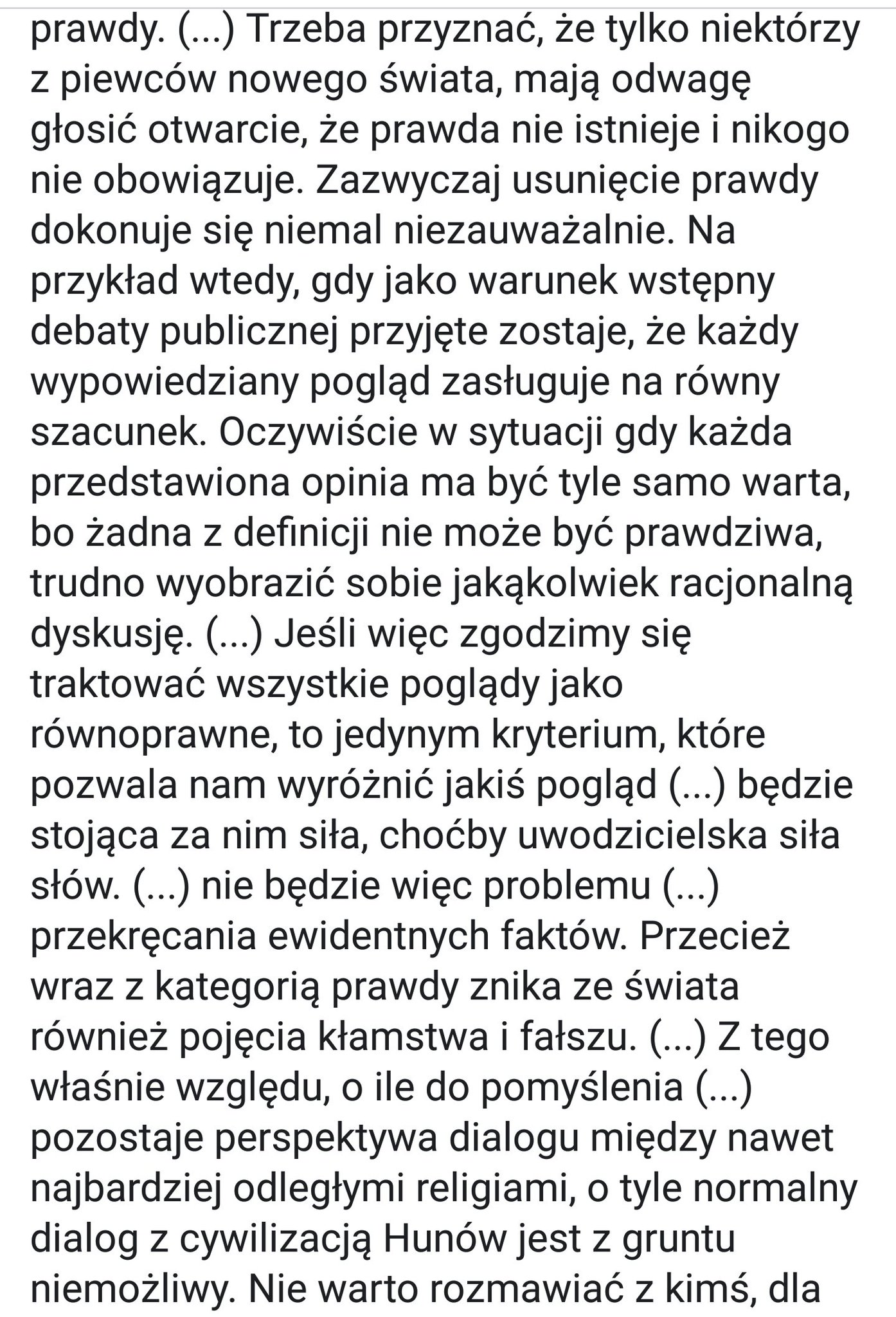 prawdy. (...) Trzeba przyznać, że tylko niektórzy z piewców nowego świata, mają odwagę głosić otwarcie, że prawda nie istnieje i nikogo nie obowiązuje. Zazwyczaj usunięcie prawdy dokonuje się niemal niezauważalnie. Na przykład wtedy, gdy jako warunek wstępny debaty publicznej przyjęte zostaje, że każdy wypowiedziany pogląd zasługuje na równy szacunek. Oczywiście w sytuacji gdy każda przedstawiona opinia ma być tyle samo warta, bo żadna z definicji nie może być prawdziwa, trudno wyobrazić sobie jakąkolwiek racjonalną dyskusję. (...) Jeśli więc zgodzimy się traktować wszystkie poglądy jako równoprawne, to jedynym kryterium, które pozwala nam wyróżnić jakiś pogląd (...) będzie stojąca za nim siła, choćby uwodzicielska siła słów. (...) nie będzie więc problemu (...) przekręcania ewidentnych faktów. Przecież wraz z kategorią prawdy znika ze świata również pojęcia kłamstwa i fałszu. (...) Z tego właśnie względu, o ile do pomyślenia (...) pozostaje perspektywa dialogu między nawet najbardziej odległymi religiami, o tyle normalny dialog z cywilizacją Hunów jest z gruntu niemożliwy. Nie warto rozmawiać z kimś, dla